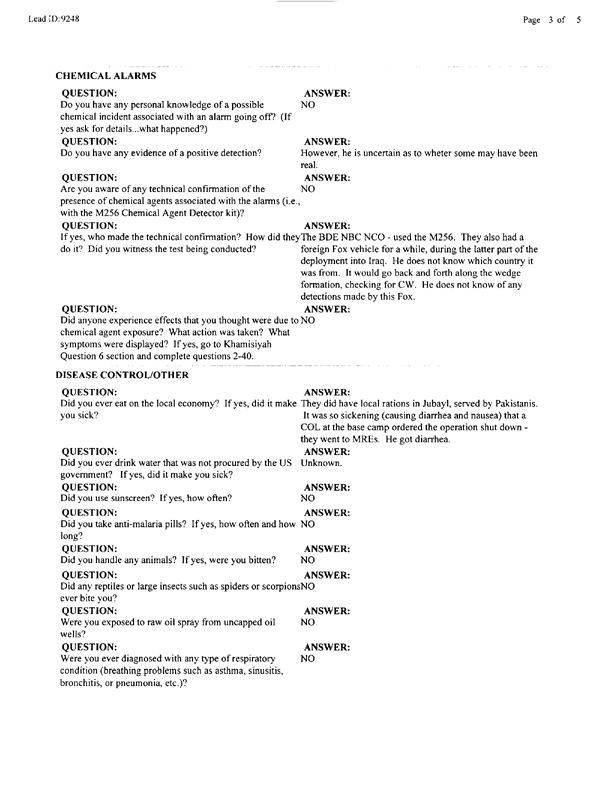 Lead ID:9248

Page 3 of 5

CHEMICAL ALARMS

QUESTION:
Do you have any personal knowledge of a possible chemical incident associated with an alarm going off? (If yes ask for details...what happened?)
ANSWER:
NO

QUESTION:
Do you have any evidence of a positive detection?
ANSWER:
However, he is uncertain as to wheter some may have been real.

QUESTION:
Are you aware of any technical confirmation of the presence of chemical agents associated with the alarms (i.e., with the M256 Chemical Agent Detector kit)?
ANSWER:
NO

QUESTION:
If yes, who made the technical confirmation? How did they do it? Did you witness the test being conducted?
ANSWER:
The BDE NBC NCO - used the M256. They also had a foreign Fox vehicle for a while, during the latter part of the deployment into Iraq. He does not know which country it was from. It would go back and forth along the wedge formation, checking for CW. He does not know of any detections made by this Fox.

QUESTION:
Did anyone experience effects that you thought were due to chemical agent exposure? What action was taken? What symptoms were displayed? If yes, go to Khamisiyah Question 6 section and complete questions 2-40.
ANSWER:
NO

DISEASE CONTROL/OTHER

QUESTION:
Did you ever eat on the local economy? If yes, did it make you sick?
ANSWER:
They did have local rations in Jubayl, served by Pakistanis. It was so sickening (causing diarrhea and nausea) that a COL at the base camp ordered the operation shut down - they went to MREs. He got diarrhea.

QUESTION:
Did you ever drink water that was not procured by the US government? If yes, did it make you sick?
ANSWER:
Unknown.

QUESTION:
Did you use sunscreen? If yes, how often?
ANSWER:
NO

QUESTION:
Did you take anti-malaria pills? If yes, how often and how long?
ANSWER:
NO

QUESTION:
Did you handle any animals? If yes, were you bitten?
ANSWER:
NO

QUESTION:
Did any reptiles or large insects such as spiders or scorpions ever bite you?
ANSWER:
NO

QUESTION:
Were you exposed to raw oil spray from uncapped oil wells?
ANSWER:
NO

QUESTION:
Were you ever diagnosed with any type of respiratory condition (breathing problems such as asthma, sinusitis, bronchitis, or pneumonia, etc.)?
ANSWER:
NO